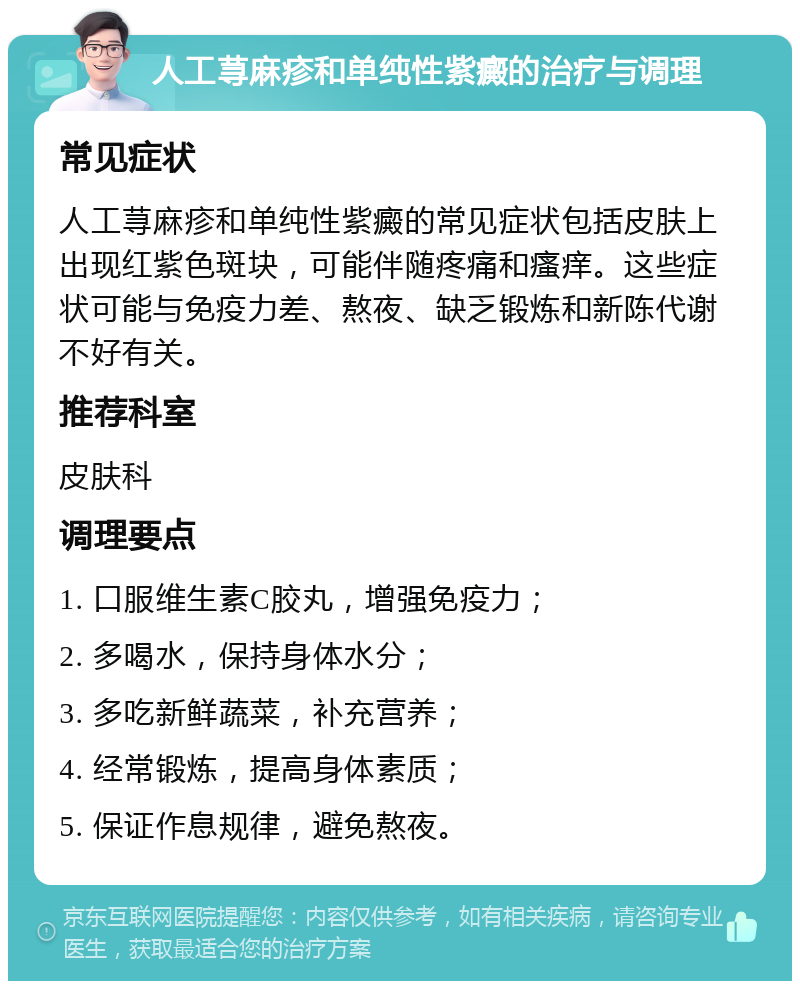 人工荨麻疹和单纯性紫癜的治疗与调理

常见症状

人工荨麻疹和单纯性紫癜的常见症状包括皮肤上出现红紫色斑块，可能伴随疼痛和瘙痒。这些症状可能与免疫力差、熬夜、缺乏锻炼和新陈代谢不好有关。

推荐科室

皮肤科

调理要点

1. 口服维生素C胶丸，增强免疫力；

2. 多喝水，保持身体水分；

3. 多吃新鲜蔬菜，补充营养；

4. 经常锻炼，提高身体素质；

5. 保证作息规律，避免熬夜。

京东互联网医院提醒您：内容仅供参考，如有相关疾病，请咨询专业医生，获取最适合您的治疗方案